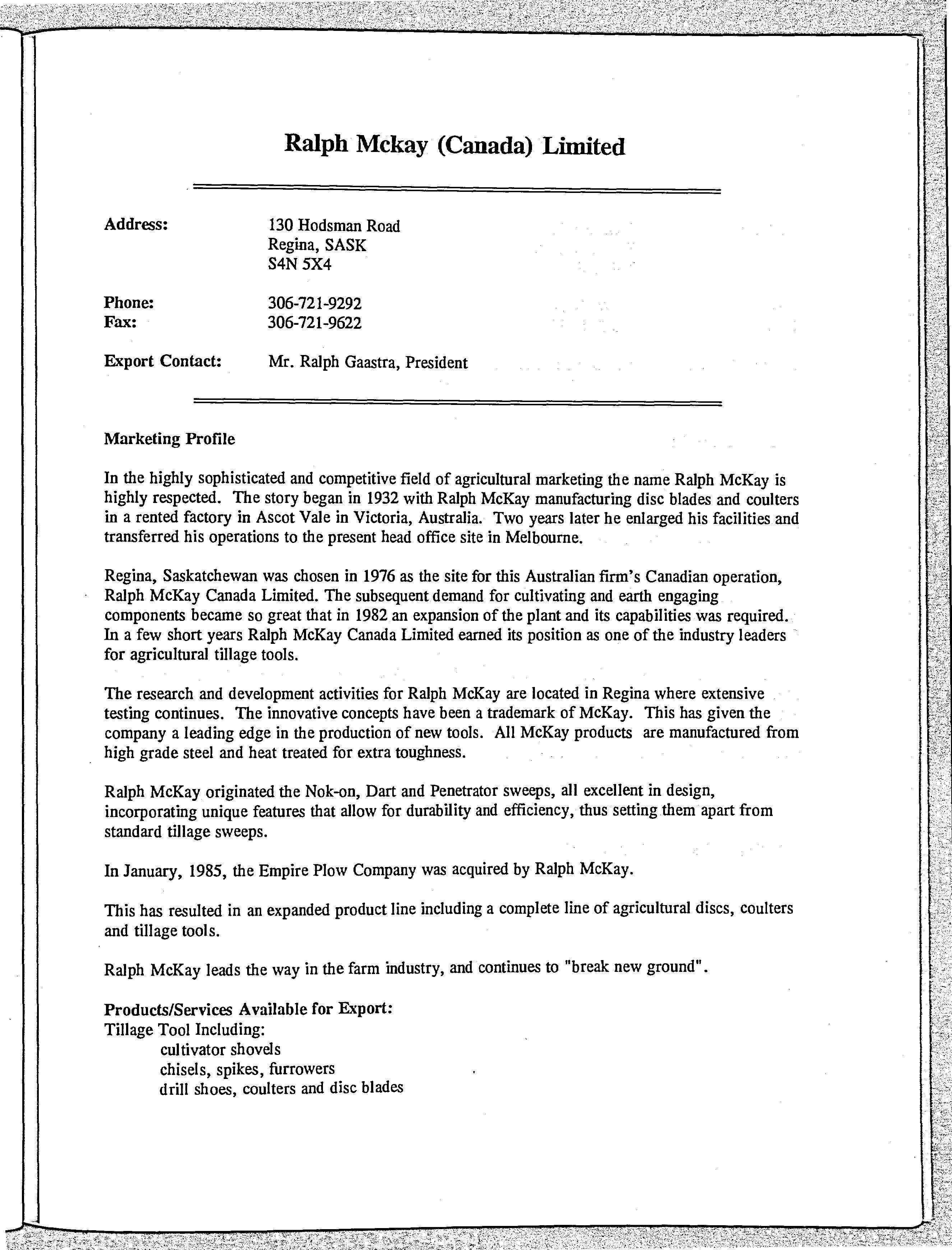 Ralph Mckay (Canada) Limited

Address: 130 Hodsman Road
Regina, SASK
S4N 5X4

Phone: 306-721-9292
Fax: 306-721-9622

Export Contact: Mr. Ralph Gaastra, President

Marketing Profile

In the highly sophisticated and competitive field of agricultural marketing the name Ralph McKay is highly respected. The story began in 1932 with Ralph McKay manufacturing disc blades and coulters in a rented factory in Ascot Vale in Victoria, Australia. Two years later he enlarged his facilities and transferred his operations to the present head office site in Melbourne.

Regina, Saskatchewan was chosen in 1976 as the site for this Australian firm's Canadian operation, Ralph McKay Canada Limited. The subsequent demand for cultivating and earth engaging components became so great that in 1982 an expansion of the plant and its capabilities was required. In a few short years Ralph McKay Canada Limited earned its position as one of the industry leaders for agricultural tillage tools.

The research and development activities for Ralph McKay are located in Regina where extensive testing continues. The innovative concepts have been a trademark of McKay. This has given the company a leading edge in the production of new tools. All McKay products are manufactured from high grade steel and heat treated for extra toughness.

Ralph McKay originated the Nok-on, Dart and Penetrator sweeps, all excellent in design, incorporating unique features that allow for durability and efficiency, thus setting them apart from standard tillage sweeps.

In January, 1985, the Empire Plow Company was acquired by Ralph McKay.

This has resulted in an expanded product line including a complete line of agricultural discs, coulters and tillage tools.

Ralph McKay leads the way in the farm industry, and continues to "break new ground".

Products/Services Available for Export:
Tillage Tool Including:
cultivator shovels
chisels, spikes, furrowers
drill shoes, coulters and disc blades